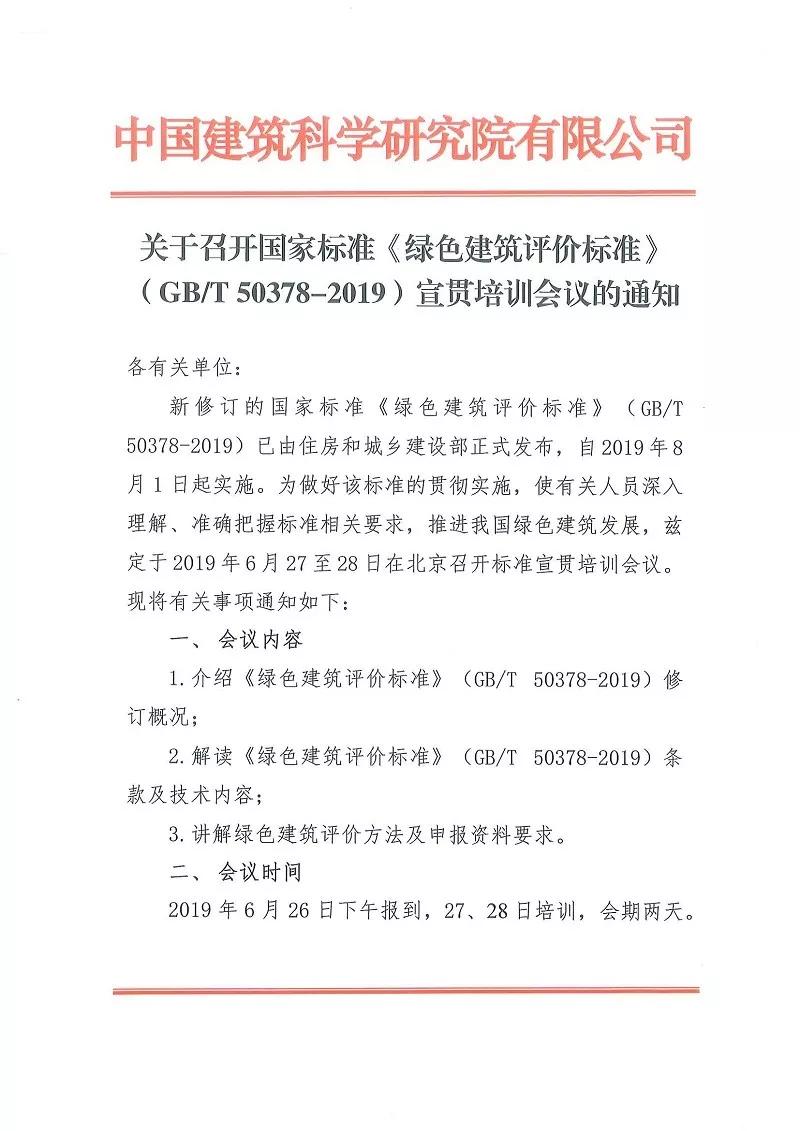 中国建筑科学研究院有限公司

关于召开国家标准《绿色建筑评价标准》（GB/T 50378-2019）宣贯培训会议的通知

各有关单位：

新修订的国家标准《绿色建筑评价标准》（GB/T 50378-2019）已由住房和城乡建设部正式发布，自2019年8月1日起实施。为做好该标准的贯彻实施，使有关人员深入理解、准确把握标准相关要求，推进我国绿色建筑发展，兹定于2019年6月27至28日在北京召开标准宣贯培训会议。现将有关事项通知如下：

一、会议内容

1.介绍《绿色建筑评价标准》（GB/T 50378-2019）修订概况；

2.解读《绿色建筑评价标准》（GB/T 50378-2019）条款及技术内容；

3.讲解绿色建筑评价方法及申报资料要求。

二、会议时间

2019年6月26日下午报到，27、28日培训，会期两天。